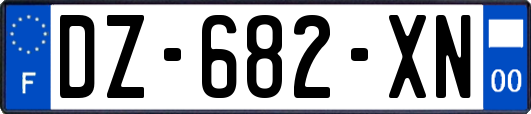 F
DZ-682-XN
00